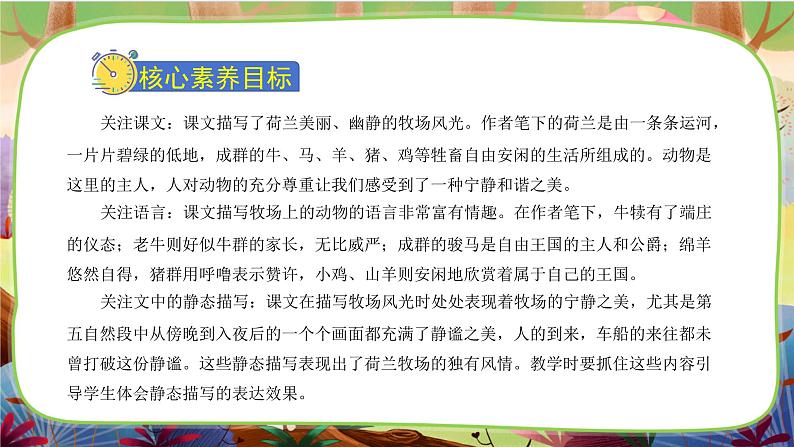 核心素养目标

关注课文：课文描写了荷兰美丽、幽静的牧场风光。作者笔下的荷兰是由一条条运河，一片片碧绿的低地，成群的牛、马、羊、猪、鸡等牲畜自由安闲的生活所组成的。动物是这里的主人，人对动物的充分尊重让我们感受到了一种宁静和谐之美。

关注语言：课文描写牧场上的动物的语言非常富有情趣。在作者笔下，牛犊有了端庄的仪态；老牛则好似牛群的家长，无比威严；成群的骏马是自由王国的主人和公爵；绵羊悠然自得，猪群用呼噜表示赞许，小鸡、山羊则安闲地欣赏着属于自己的王国。

关注文中的静态描写：课文在描写牧场风光时处处表现着牧场的宁静之美，尤其是第五自然段中从傍晚到入夜后的一个个画面都充满了静谧之美，人的到来，车船的来往都未曾打破这份静谧。这些静态描写表现出了荷兰牧场的独有风情。教学时要抓住这些内容引导学生体会静态描写的表达效果。